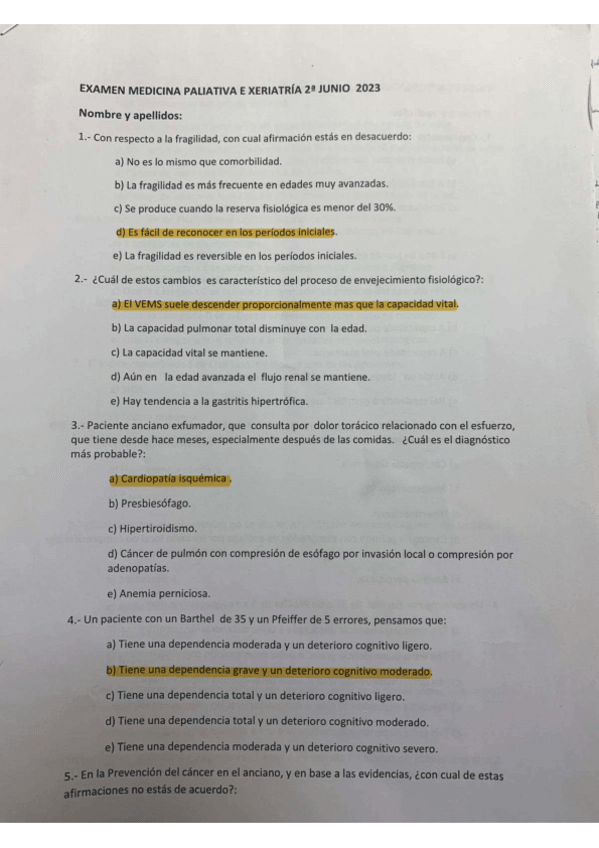 EXAMEN MEDICINA PALIATIVA E XERIATRÍA 2ª JUNIO 2023

Nombre y apellidos:

1.- Con respecto a la fragilidad, con cual afirmación estás en desacuerdo:

a) No es lo mismo que comorbilidad.

b) La fragilidad es más frecuente en edades muy avanzadas.

c) Se produce cuando la reserva fisiológica es menor del 30%.

d) Es fácil de reconocer en los períodos iniciales.

e) La fragilidad es reversible en los períodos iniciales.

2.- ¿Cuál de estos cambios es característico del proceso de envejecimiento fisiológico?:

a) El VEMS suele descender proporcionalmente mas que la capacidad vital.

b) La capacidad pulmonar total disminuye con la edad.

c) La capacidad vital se mantiene.

d) Aún en la edad avanzada el flujo renal se mantiene.

e) Hay tendencia a la gastritis hipertrófica.

3.- Paciente anciano exfumador, que consulta por dolor torácico relacionado con el esfuerzo, que tiene desde hace meses, especialmente después de las comidas. ¿Cuál es el diagnóstico más probable?:

a) Cardiopatía isquémica .

b) Presbiesófago.

c) Hipertiroidismo.

d) Cáncer de pulmón con compresión de esófago por invasión local o compresión por adenopatías.

e) Anemia perniciosa.

4.- Un paciente con un Barthel de 35 y un Pfeiffer de 5 errores, pensamos que:

a) Tiene una dependencia moderada y un deterioro cognitivo ligero.

b) Tiene una dependencia grave y un deterioro cognitivo moderado.

c) Tiene una dependencia total y un deterioro cognitivo ligero.

d) Tiene una dependencia total y un deterioro cognitivo moderado.

e) Tiene una dependencia moderada y un deterioro cognitivo severo.

5.- En la Prevención del cáncer en el anciano, y en base a las evidencias, ¿con cual de estas afirmaciones no estás de acuerdo?: